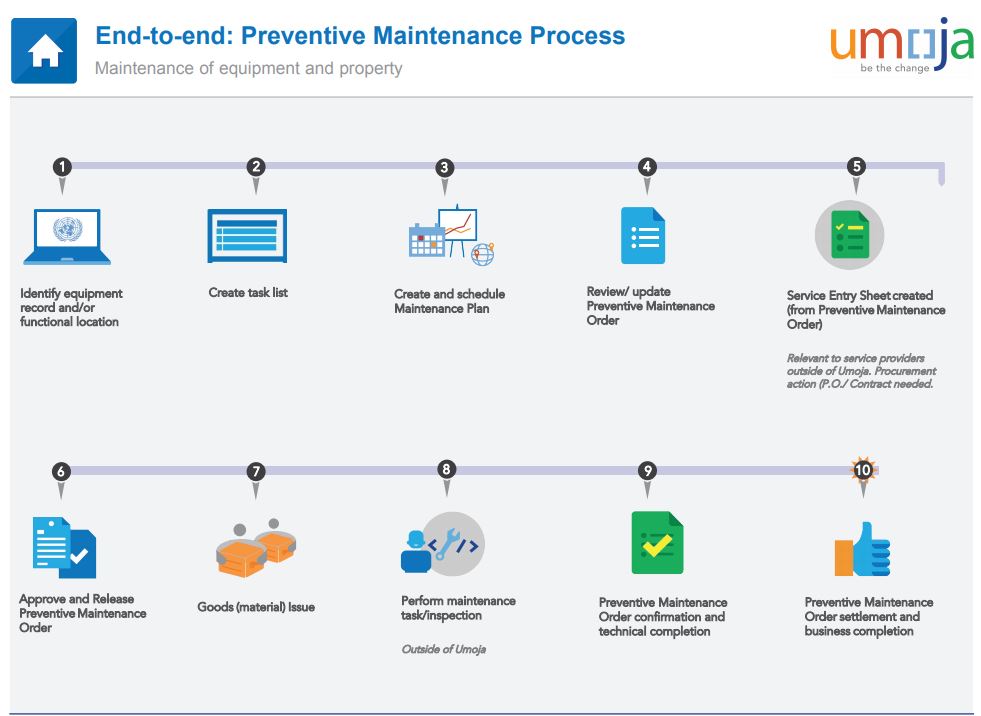 End-to-end: Preventive Maintenance Process

Maintenance of equipment and property

umoja
be the change

1

Identify equipment record and/or functional location

2

Create task list

3

Create and schedule Maintenance Plan

4

Review/ update Preventive Maintenance Order

5

Service Entry Sheet created (from Preventive Maintenance Order)

Relevant to service providers outside of Umoja. Procurement action (P.O./ Contract needed.

6

Approve and Release Preventive Maintenance Order

7

Goods (material) Issue

8

Perform maintenance task/inspection

Outside of Umoja

9

Preventive Maintenance Order confirmation and technical completion

10

Preventive Maintenance Order settlement and business completion